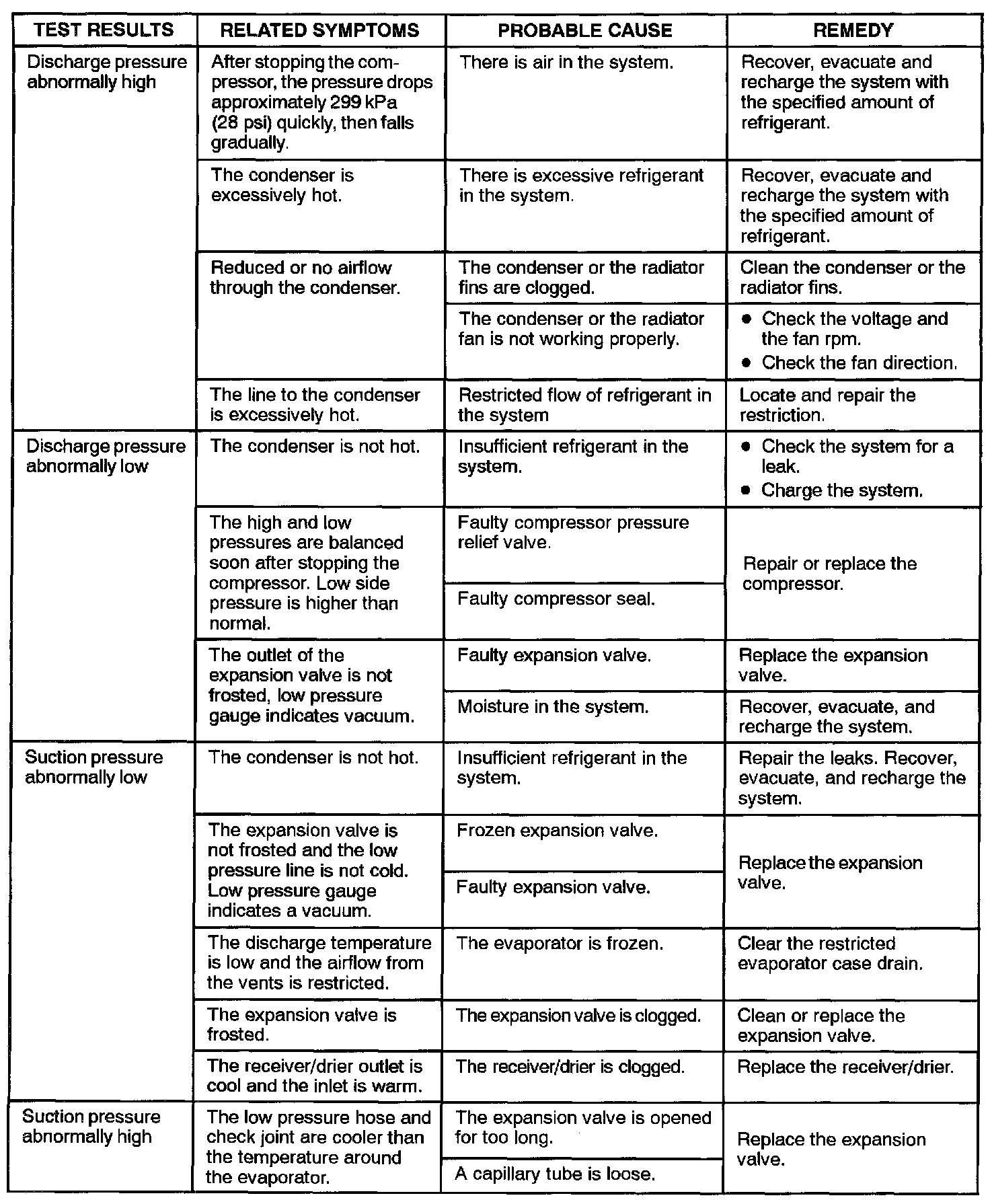 | TEST RESULTS | RELATED SYMPTOMS | PROBABLE CAUSE | REMEDY |
|---|---|---|---|
| Discharge pressure abnormally high | After stopping the compressor, the pressure drops approximately 299 kPa (28 psi) quickly, then falls gradually. | There is air in the system. | Recover, evacuate and recharge the system with the specified amount of refrigerant. |
| | The condenser is excessively hot. | There is excessive refrigerant in the system. | Recover, evacuate and recharge the system with the specified amount of refrigerant. |
| | Reduced or no airflow through the condenser. | The condenser or the radiator fins are clogged. | Clean the condenser or the radiator fins. |
| | | The condenser or the radiator fan is not working properly. | • Check the voltage and the fan rpm. • Check the fan direction. |
| | The line to the condenser is excessively hot. | Restricted flow of refrigerant in the system | Locate and repair the restriction. |
| Discharge pressure abnormally low | The condenser is not hot. | Insufficient refrigerant in the system. | • Check the system for a leak. • Charge the system. |
| | The high and low pressures are balanced soon after stopping the compressor. Low side pressure is higher than normal. | Faulty compressor pressure relief valve. | Repair or replace the compressor. |
| | | Faulty compressor seal. | |
| | The outlet of the expansion valve is not frosted, low pressure gauge indicates vacuum. | Faulty expansion valve. | Replace the expansion valve. |
| | | Moisture in the system. | Recover, evacuate, and recharge the system. |
| Suction pressure abnormally low | The condenser is not hot. | Insufficient refrigerant in the system. | Repair the leaks. Recover, evacuate, and recharge the system. |
| | The expansion valve is not frosted and the low pressure line is not cold. Low pressure gauge indicates a vacuum. | Frozen expansion valve. | Replace the expansion valve. |
| | | Faulty expansion valve. | |
| | The discharge temperature is low and the airflow from the vents is restricted. | The evaporator is frozen. | Clear the restricted evaporator case drain. |
| | The expansion valve is frosted. | The expansion valve is clogged. | Clean or replace the expansion valve. |
| | The receiver/drier outlet is cool and the inlet is warm. | The receiver/drier is clogged. | Replace the receiver/drier. |
| Suction pressure abnormally high | The low pressure hose and check joint are cooler than the temperature around the evaporator. | The expansion valve is opened for too long. | Replace the expansion valve. |
| | | A capillary tube is loose. | |